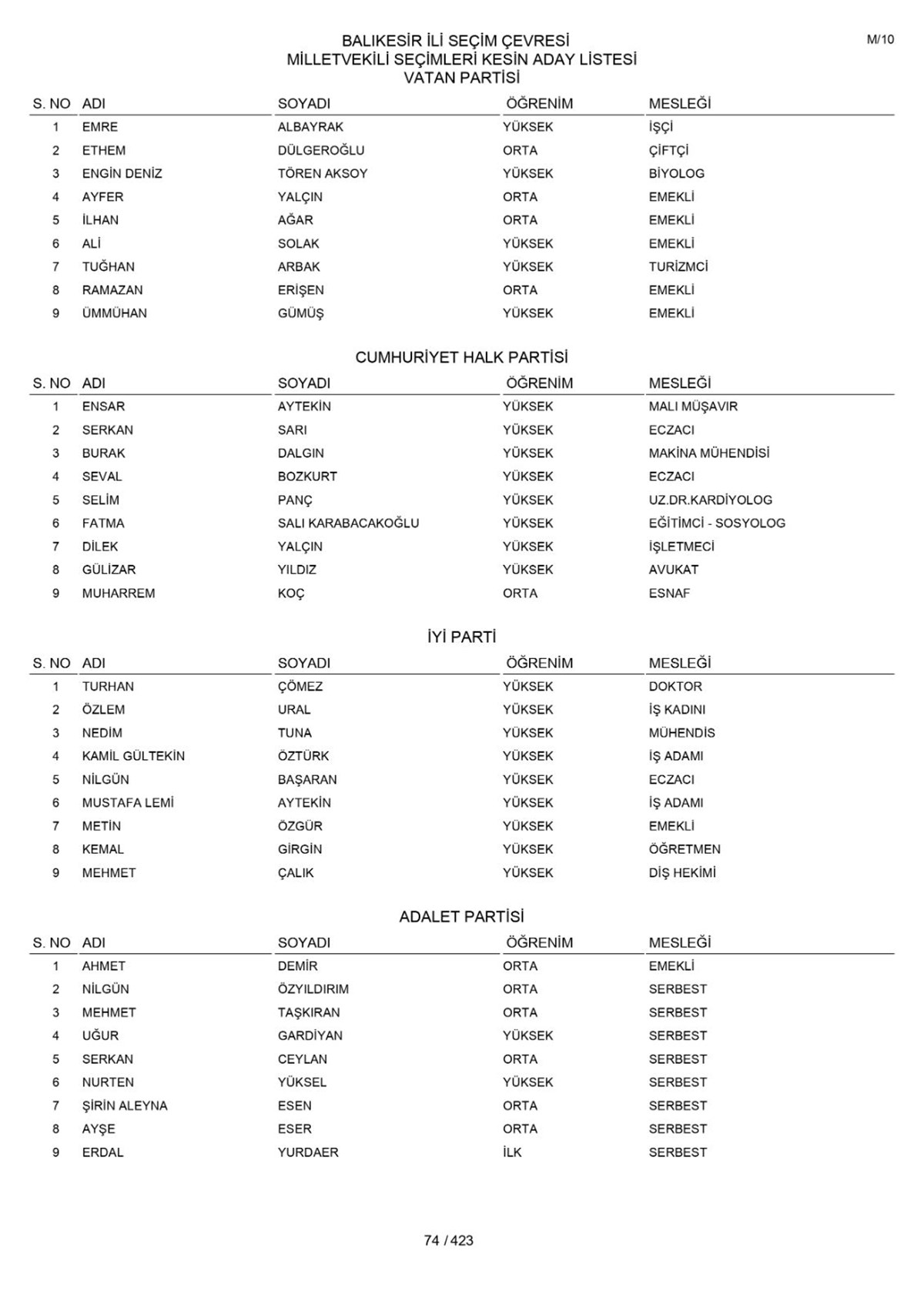 M/10

BALIKESİR İLİ SEÇİM ÇEVRESİ
MİLLETVEKİLİ SEÇİMLERİ KESİN ADAY LİSTESİ
VATAN PARTİSİ

| S. NO | ADI | SOYADI | ÖĞRENİM | MESLEĞİ |
|---|---|---|---|---|
| 1 | EMRE | ALBAYRAK | YÜKSEK | İŞÇİ |
| 2 | ETHEM | DÜLGEROĞLU | ORTA | ÇİFTÇİ |
| 3 | ENGİN DENİZ | TÖREN AKSOY | YÜKSEK | BİYOLOG |
| 4 | AYFER | YALÇIN | ORTA | EMEKLİ |
| 5 | İLHAN | AĞAR | ORTA | EMEKLİ |
| 6 | ALİ | SOLAK | YÜKSEK | EMEKLİ |
| 7 | TUĞHAN | ARBAK | YÜKSEK | TURİZMCİ |
| 8 | RAMAZAN | ERİŞEN | ORTA | EMEKLİ |
| 9 | ÜMMÜHAN | GÜMÜŞ | YÜKSEK | EMEKLİ |

CUMHURİYET HALK PARTİSİ

| S. NO | ADI | SOYADI | ÖĞRENİM | MESLEĞİ |
|---|---|---|---|---|
| 1 | ENSAR | AYTEKİN | YÜKSEK | MALI MÜŞAVIR |
| 2 | SERKAN | SARI | YÜKSEK | ECZACI |
| 3 | BURAK | DALGIN | YÜKSEK | MAKİNA MÜHENDİSİ |
| 4 | SEVAL | BOZKURT | YÜKSEK | ECZACI |
| 5 | SELİM | PANÇ | YÜKSEK | UZ.DR.KARDİYOLOG |
| 6 | FATMA | SALI KARABACAKOĞLU | YÜKSEK | EĞİTİMCİ - SOSYOLOG |
| 7 | DİLEK | YALÇIN | YÜKSEK | İŞLETMECİ |
| 8 | GÜLİZAR | YILDIZ | YÜKSEK | AVUKAT |
| 9 | MUHARREM | KOÇ | ORTA | ESNAF |

İYİ PARTİ

| S. NO | ADI | SOYADI | ÖĞRENİM | MESLEĞİ |
|---|---|---|---|---|
| 1 | TURHAN | ÇÖMEZ | YÜKSEK | DOKTOR |
| 2 | ÖZLEM | URAL | YÜKSEK | İŞ KADINI |
| 3 | NEDİM | TUNA | YÜKSEK | MÜHENDİS |
| 4 | KAMİL GÜLTEKİN | ÖZTÜRK | YÜKSEK | İŞ ADAMI |
| 5 | NİLGÜN | BAŞARAN | YÜKSEK | ECZACI |
| 6 | MUSTAFA LEMİ | AYTEKİN | YÜKSEK | İŞ ADAMI |
| 7 | METİN | ÖZGÜR | YÜKSEK | EMEKLİ |
| 8 | KEMAL | GİRGİN | YÜKSEK | ÖĞRETMEN |
| 9 | MEHMET | ÇALIK | YÜKSEK | DİŞ HEKİMİ |

ADALET PARTİSİ

| S. NO | ADI | SOYADI | ÖĞRENİM | MESLEĞİ |
|---|---|---|---|---|
| 1 | AHMET | DEMİR | ORTA | EMEKLİ |
| 2 | NİLGÜN | ÖZYILDIRIM | ORTA | SERBEST |
| 3 | MEHMET | TAŞKIRAN | ORTA | SERBEST |
| 4 | UĞUR | GARDİYAN | YÜKSEK | SERBEST |
| 5 | SERKAN | CEYLAN | ORTA | SERBEST |
| 6 | NURTEN | YÜKSEL | YÜKSEK | SERBEST |
| 7 | ŞİRİN ALEYNA | ESEN | ORTA | SERBEST |
| 8 | AYŞE | ESER | ORTA | SERBEST |
| 9 | ERDAL | YURDAER | İLK | SERBEST |

74 / 423